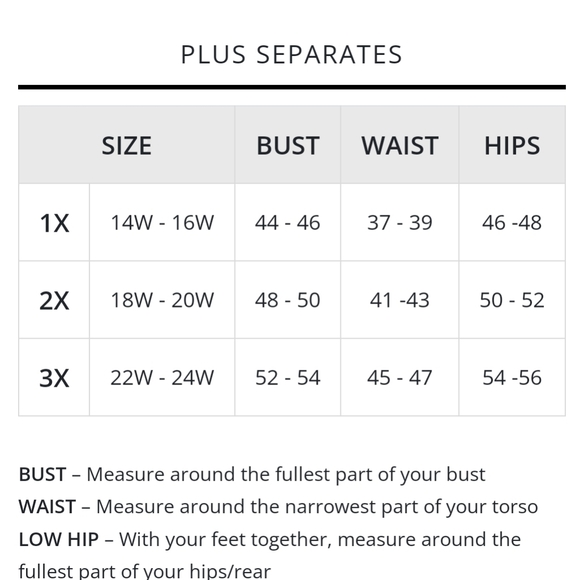 PLUS SEPARATES

| SIZE | | BUST | WAIST | HIPS |
|---|---|---|---|---|
| 1X | 14W - 16W | 44 - 46 | 37 - 39 | 46 -48 |
| 2X | 18W - 20W | 48 - 50 | 41 -43 | 50 - 52 |
| 3X | 22W - 24W | 52 - 54 | 45 - 47 | 54 -56 |

BUST – Measure around the fullest part of your bust
WAIST – Measure around the narrowest part of your torso
LOW HIP – With your feet together, measure around the fullest part of your hips/rear